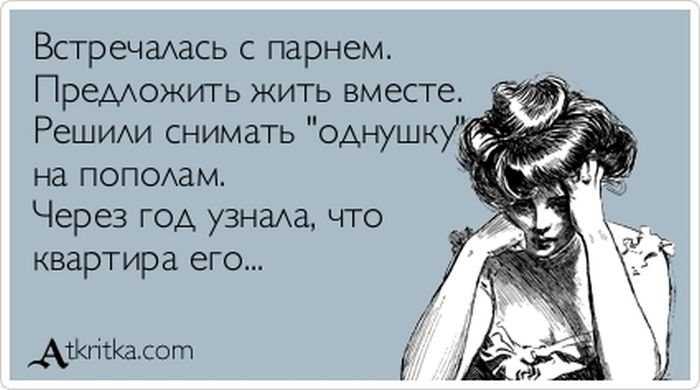 Встречалась с парнем.
Предложить жить вместе.
Решили снимать "однушку"
на пополам.
Через год узнала, что
квартира его...

Atkritka.com